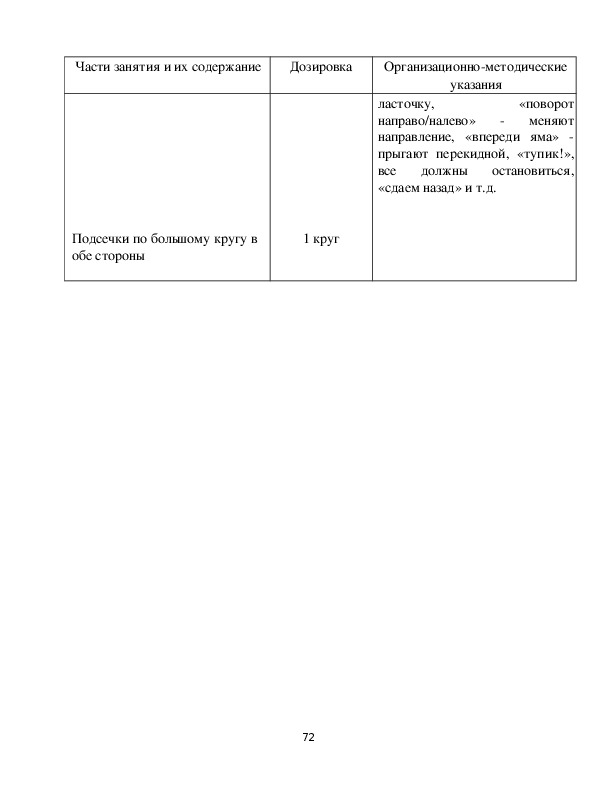 | Части занятия и их содержание | Дозировка | Организационно-методические указания |
|---|---|---|
| Подсечки по большому кругу в обе стороны | 1 круг | ласточку, «поворот направо/налево» - меняют направление, «впереди яма» - прыгают перекидной, «тупик!», все должны остановиться, «сдаем назад» и т.д. |

72